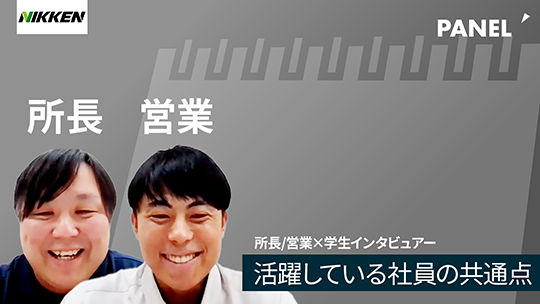 NIKKEN

PANEL

所長　営業

所長/営業×学生インタビュアー

活躍している社員の共通点